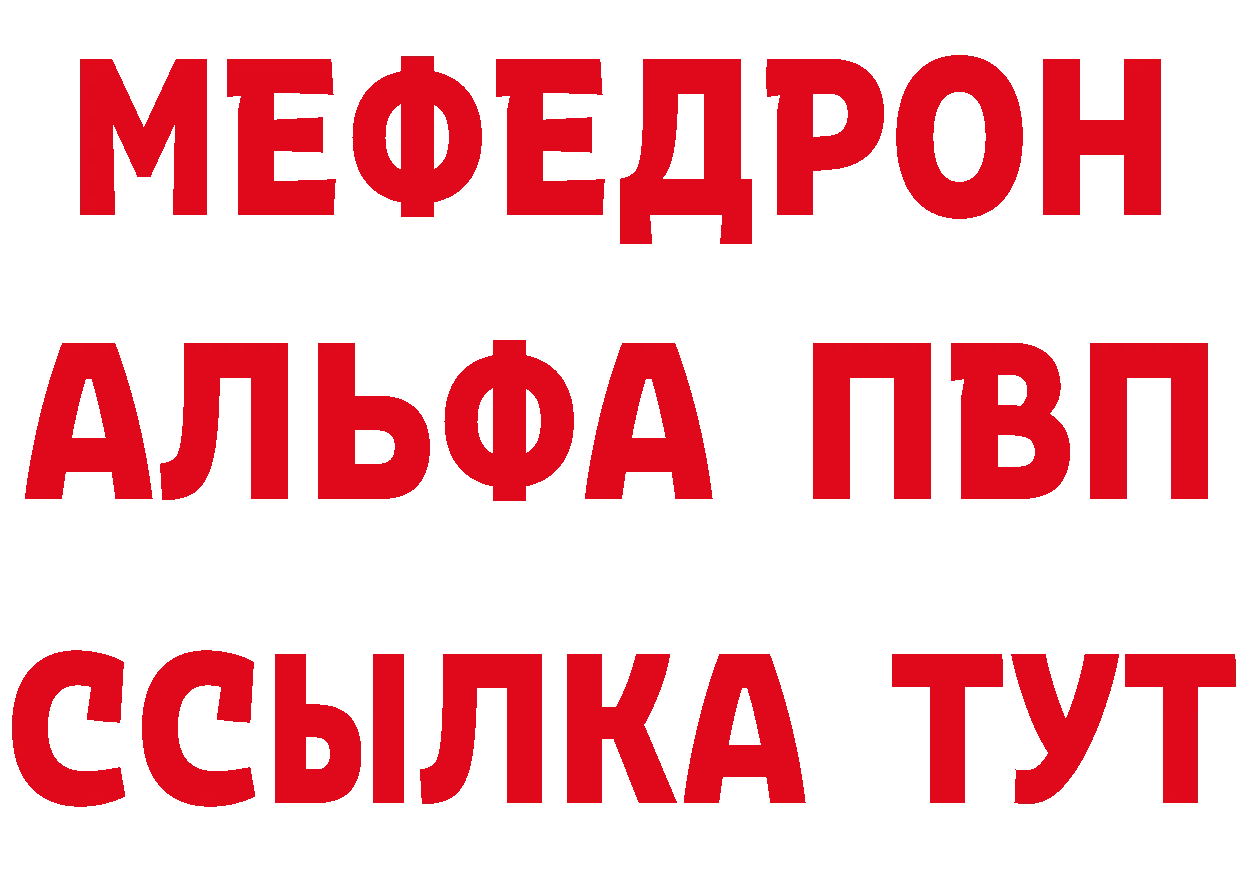 МЕФЕДРОН
АЛЬФА ПВП
ССЫЛКА ТУТ